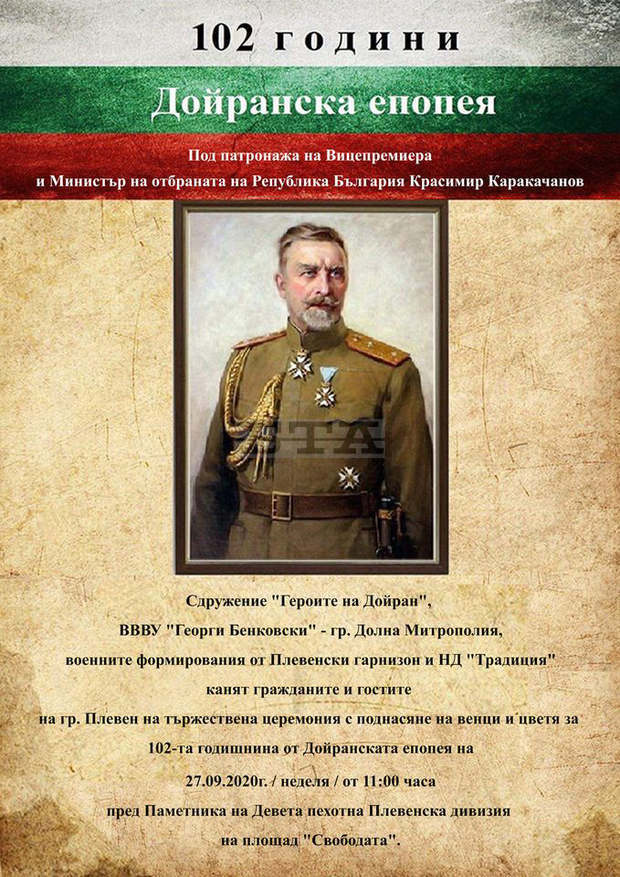 102 години

Дойранска епопея

Под патронажа на Вицепремиера и Министър на отбраната на Република България Красимир Каракачанов

БТА

Сдружение "Героите на Дойран", ВВВУ "Георги Бенковски" - гр. Долна Митрополия, военните формирования от Плевенски гарнизон и НД "Традиция" канят гражданите и гостите на гр. Плевен на тържествена церемония с поднасяне на венци и цветя за 102-та годишнина от Дойранската епопея на 27.09.2020г. / неделя / от 11:00 часа пред Паметника на Девета пехотна Плевенска дивизия на площад "Свободата".